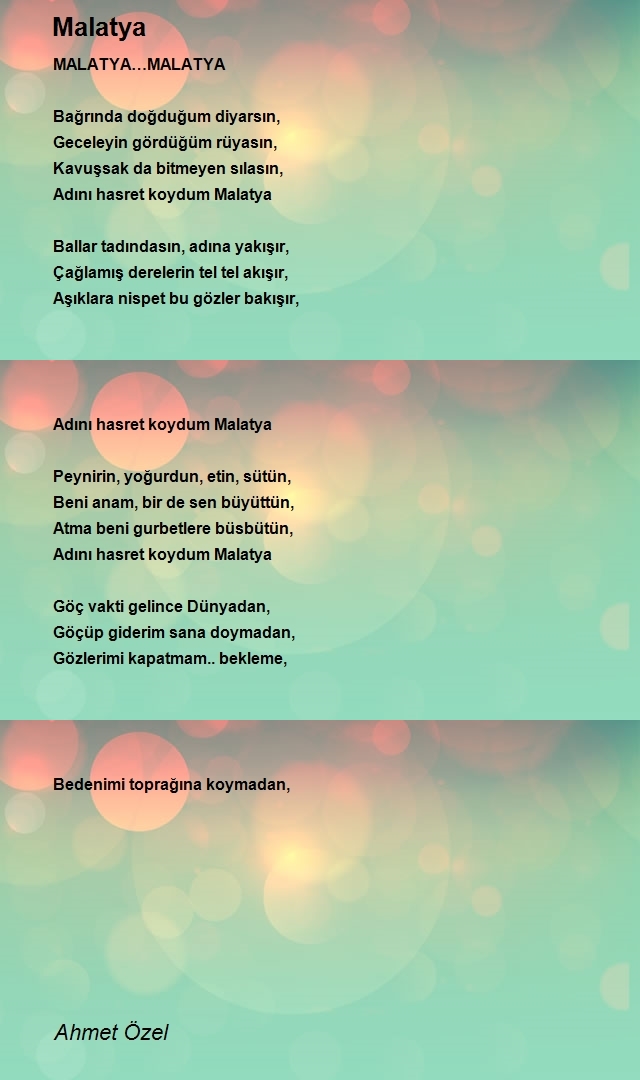 Malatya

MALATYA…MALATYA

Bağrında doğduğum diyarsın,
Geceleyin gördüğüm rüyasın,
Kavuşsak da bitmeyen sılasın,
Adını hasret koydum Malatya

Ballar tadındasın, adına yakışır,
Çağlamış derelerin tel tel akışır,
Aşıklara nispet bu gözler bakışır,

Adını hasret koydum Malatya

Peynirin, yoğurdun, etin, sütün,
Beni anam, bir de sen büyüttün,
Atma beni gurbetlere büsbütün,
Adını hasret koydum Malatya

Göç vakti gelince Dünyadan,
Göçüp giderim sana doymadan,
Gözlerimi kapatmam.. bekleme,

Bedenimi toprağına koymadan,

Ahmet Özel